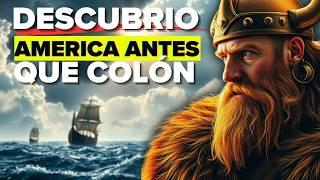 DESCUBRIO
AMERICA ANTES
QUE COLÓN